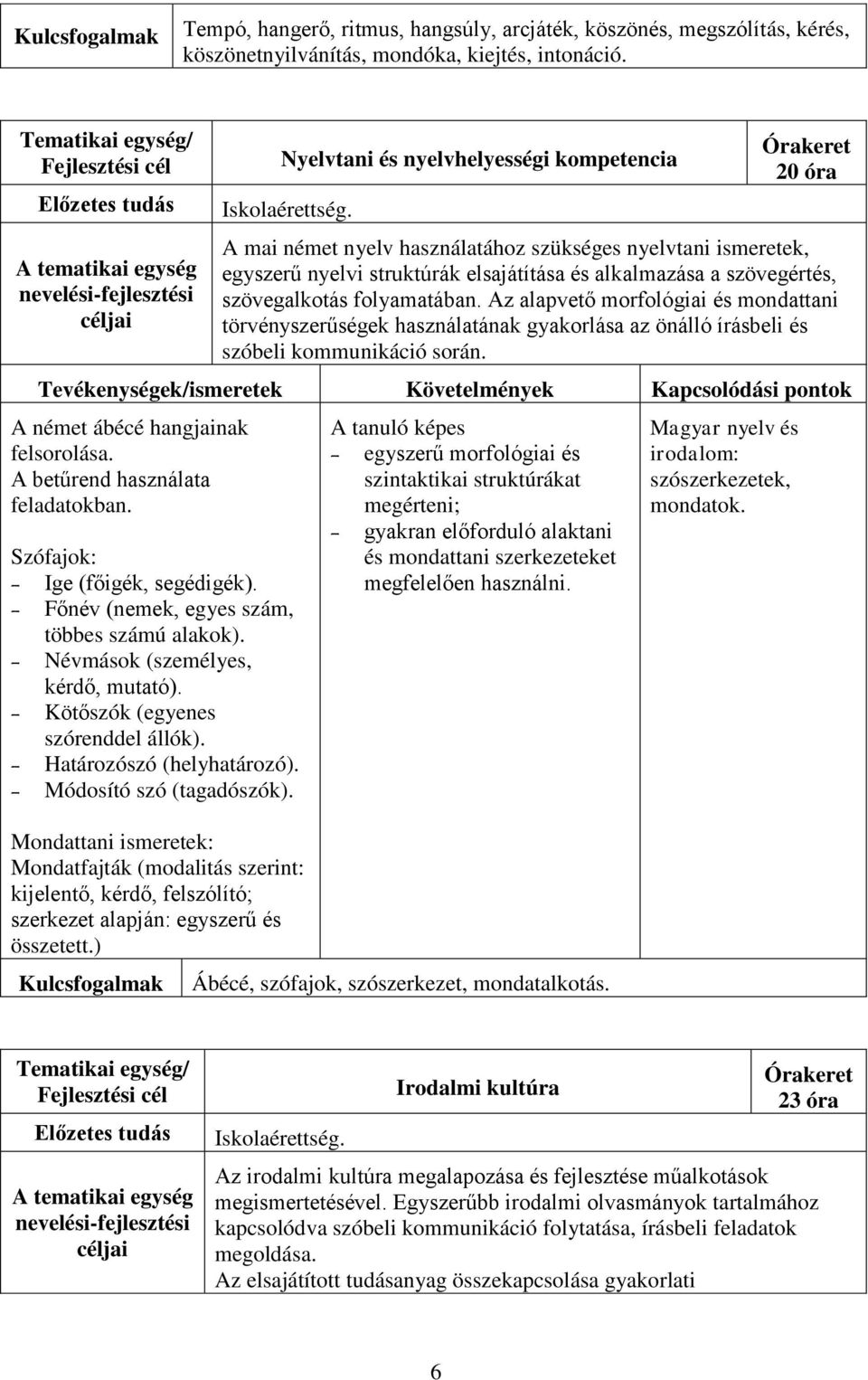 | Kulcsfogalmak | Tempó, hangerő, ritmus, hangsúly, arcjáték, köszönés, megszólítás, kérés, köszönetnyilvánítás, mondóka, kiejtés, intonáció. |
|---|---|

| Tematikai egység/ Fejlesztési cél | Nyelvtani és nyelvhelyességi kompetencia | Órakeret 20 óra |
|---|---|---|
| Előzetes tudás | Iskolaérettség. | |
| A tematikai egység nevelési-fejlesztési céljai | A mai német nyelv használatához szükséges nyelvtani ismeretek, egyszerű nyelvi struktúrák elsajátítása és alkalmazása a szövegértés, szövegalkotás folyamatában. Az alapvető morfológiai és mondattani törvényszerűségek használatának gyakorlása az önálló írásbeli és szóbeli kommunikáció során. | |

| Tevékenységek/ismeretek | Követelmények | Kapcsolódási pontok |
|---|---|---|
| A német ábécé hangjainak felsorolása. A betűrend használata feladatokban. Szófajok: – Ige (főigék, segédigék). – Főnév (nemek, egyes szám, többes számú alakok). – Névmások (személyes, kérdő, mutató). – Kötőszók (egyenes szórenddel állók). – Határozószó (helyhatározó). – Módosító szó (tagadószók). Mondattani ismeretek: Mondatfajták (modalitás szerint: kijelentő, kérdő, felszólító; szerkezet alapján: egyszerű és összetett.) | A tanuló képes – egyszerű morfológiai és szintaktikai struktúrákat megérteni; – gyakran előforduló alaktani és mondattani szerkezeteket megfelelően használni. | Magyar nyelv és irodalom: szószerkezetek, mondatok. |

| Kulcsfogalmak | Ábécé, szófajok, szószerkezet, mondatalkotás. |
|---|---|

| Tematikai egység/ Fejlesztési cél | Irodalmi kultúra | Órakeret 23 óra |
|---|---|---|
| Előzetes tudás | Iskolaérettség. | |
| A tematikai egység nevelési-fejlesztési céljai | Az irodalmi kultúra megalapozása és fejlesztése műalkotások megismertetésével. Egyszerűbb irodalmi olvasmányok tartalmához kapcsolódva szóbeli kommunikáció folytatása, írásbeli feladatok megoldása. Az elsajátított tudásanyag összekapcsolása gyakorlati | |

6